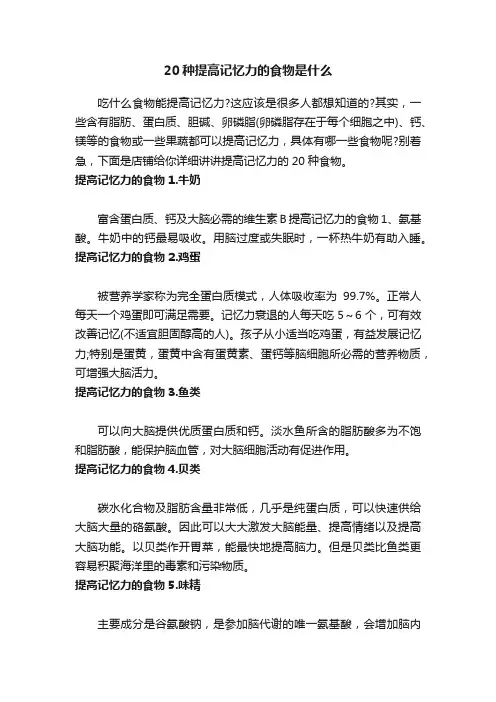 20 种提高记忆力的食物是什么

吃什么食物能提高记忆力?这应该是很多人都想知道的?其实，一些含有脂肪、蛋白质、胆碱、卵磷脂(卵磷脂存在于每个细胞之中)、钙、镁等的食物或一些果蔬都可以提高记忆力，具体有哪一些食物呢?别着急，下面是店铺给你详细讲讲提高记忆力的 20 种食物。

提高记忆力的食物 1.牛奶

富含蛋白质、钙及大脑必需的维生素 B 提高记忆力的食物 1、氨基酸。牛奶中的钙最易吸收。用脑过度或失眠时，一杯热牛奶有助入睡。

提高记忆力的食物 2.鸡蛋

被营养学家称为完全蛋白质模式，人体吸收率为 99.7%。正常人每天一个鸡蛋即可满足需要。记忆力衰退的人每天吃 5～6 个，可有效改善记忆(不适宜胆固醇高的人)。孩子从小适当吃鸡蛋，有益发展记忆力;特别是蛋黄，蛋黄中含有蛋黄素、蛋钙等脑细胞所必需的营养物质，可增强大脑活力。

提高记忆力的食物 3.鱼类

可以向大脑提供优质蛋白质和钙。淡水鱼所含的脂肪酸多为不饱和脂肪酸，能保护脑血管，对大脑细胞活动有促进作用。

提高记忆力的食物 4.贝类

碳水化合物及脂肪含量非常低，几乎是纯蛋白质，可以快速供给大脑大量的酪氨酸。因此可以大大激发大脑能量、提高情绪以及提高大脑功能。以贝类作开胃菜，能最快地提高脑力。但是贝类比鱼类更容易积聚海洋里的毒素和污染物质。

提高记忆力的食物 5.味精

主要成分是谷氨酸钠，是参加脑代谢的唯一氨基酸，会增加脑内